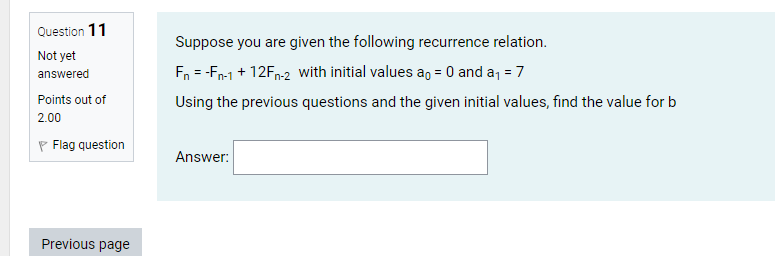 Question 11

Not yet answered

Points out of 2.00

Flag question

Suppose you are given the following recurrence relation.

$F_n = -F_{n-1} + 12F_{n-2}$ with initial values $a_0 = 0$ and $a_1 = 7$

Using the previous questions and the given initial values, find the value for b

Answer:

Previous page